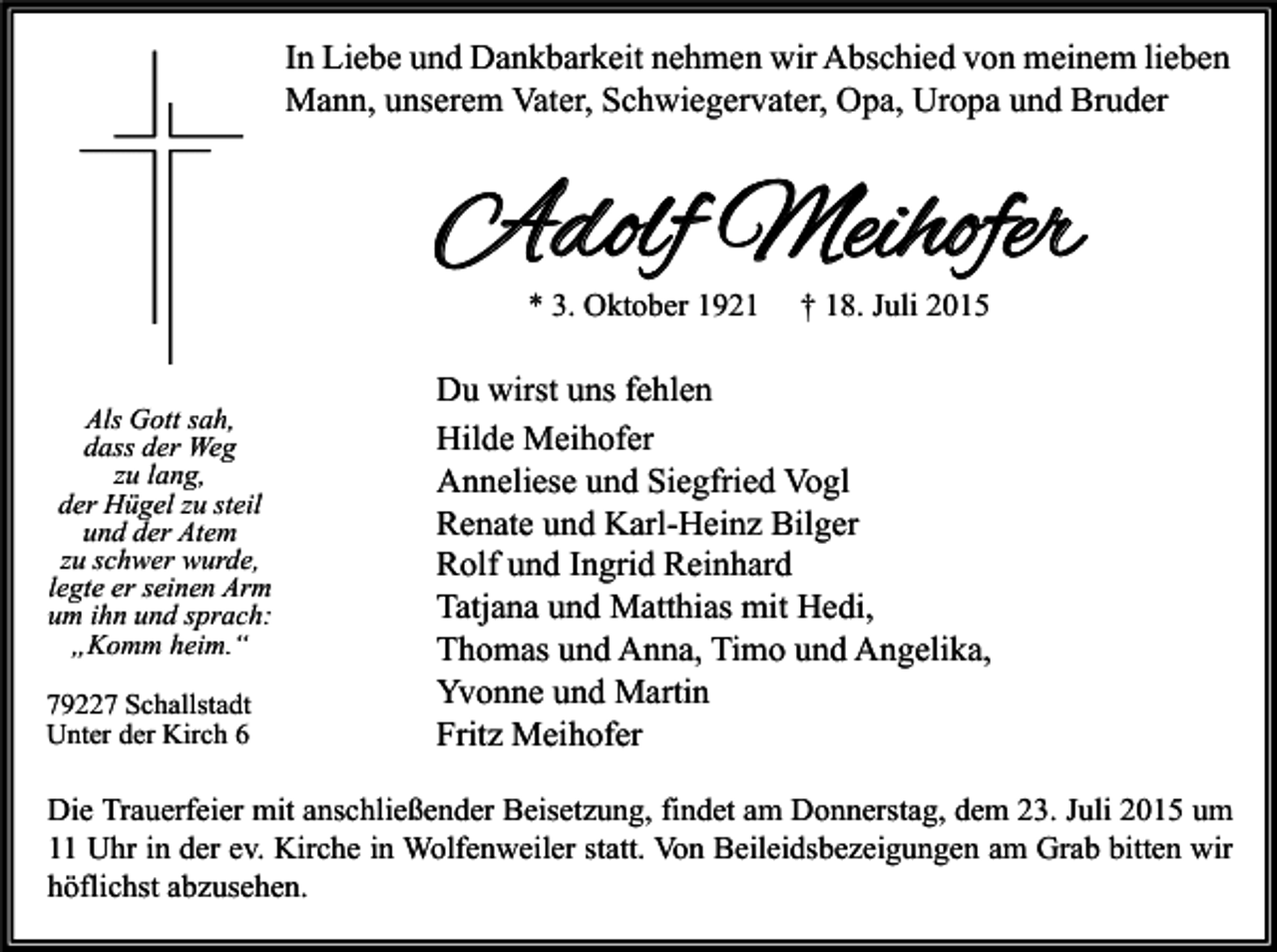 In Liebe und Dankbarkeit nehmen wir Abschied von meinem lieben Mann, unserem Vater, Schwiegervater, Opa, Uropa und Bruder

Adolf Meihofer

* 3. Oktober 1921 † 18. Juli 2015

Als Gott sah,
dass der Weg
zu lang,
der Hügel zu steil
und der Atem
zu schwer wurde,
legte er seinen Arm
um ihn und sprach:
„Komm heim.“

79227 Schallstadt
Unter der Kirch 6

Du wirst uns fehlen

Hilde Meihofer
Anneliese und Siegfried Vogl
Renate und Karl-Heinz Bilger
Rolf und Ingrid Reinhard
Tatjana und Matthias mit Hedi,
Thomas und Anna, Timo und Angelika,
Yvonne und Martin
Fritz Meihofer

Die Trauerfeier mit anschließender Beisetzung, findet am Donnerstag, dem 23. Juli 2015 um 11 Uhr in der ev. Kirche in Wolfenweiler statt. Von Beileidsbezeigungen am Grab bitten wir höflichst abzusehen.